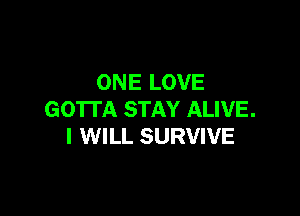 ONE LOVE
GOTTA STAY ALIVE.
I WILL SURVIVE